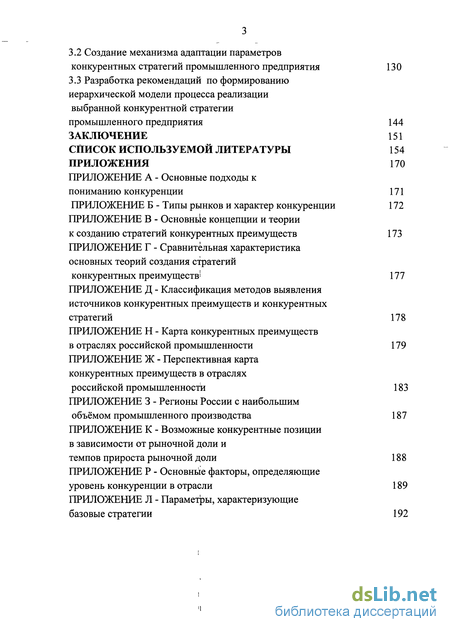 3

3.2 Создание механизма адаптации параметров конкурентных стратегий промышленного предприятия 130

3.3 Разработка рекомендаций по формированию иерархической модели процесса реализации выбранной конкурентной стратегии промышленного предприятия 144

ЗАКЛЮЧЕНИЕ 151

СПИСОК ИСПОЛЬЗУЕМОЙ ЛИТЕРАТУРЫ 154

ПРИЛОЖЕНИЯ 170

ПРИЛОЖЕНИЕ А - Основные подходы к пониманию конкуренции 171

ПРИЛОЖЕНИЕ Б - Типы рынков и характер конкуренции 172

ПРИЛОЖЕНИЕ В - Основные концепции и теории к созданию стратегий конкурентных преимуществ 173

ПРИЛОЖЕНИЕ Г - Сравнительная характеристика основных теорий создания стратегий конкурентных преимуществ 177

ПРИЛОЖЕНИЕ Д - Классификация методов выявления источников конкурентных преимуществ и конкурентных стратегий 178

ПРИЛОЖЕНИЕ Н - Карта конкурентных преимуществ в отраслях российской промышленности 179

ПРИЛОЖЕНИЕ Ж - Перспективная карта конкурентных преимуществ в отраслях российской промышленности 183

ПРИЛОЖЕНИЕ З - Регионы России с наибольшим объёмом промышленного производства 187

ПРИЛОЖЕНИЕ К - Возможные конкурентные позиции в зависимости от рыночной доли и темпов прироста рыночной доли 188

ПРИЛОЖЕНИЕ Р - Основные факторы, определяющие уровень конкуренции в отрасли 189

ПРИЛОЖЕНИЕ Л - Параметры, характеризующие базовые стратегии 192

dsLib.net
библиотека диссертаций